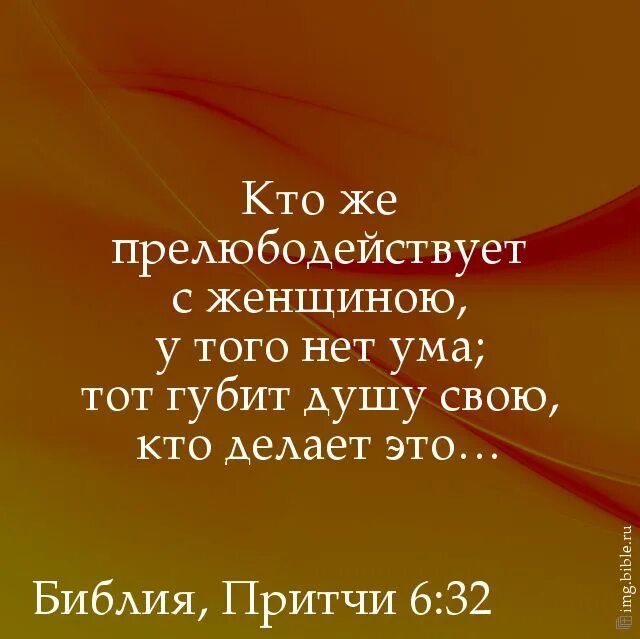 Кто же прелюбодействует с женщиною, у того нет ума; тот губит душу свою, кто делает это...

Библия, Притчи 6:32

img.bible.ru